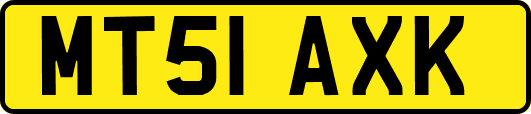 MT51 AXK